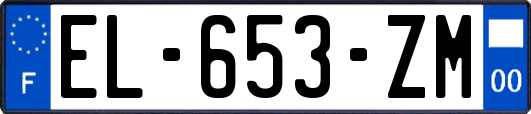 F
EL-653-ZM
00